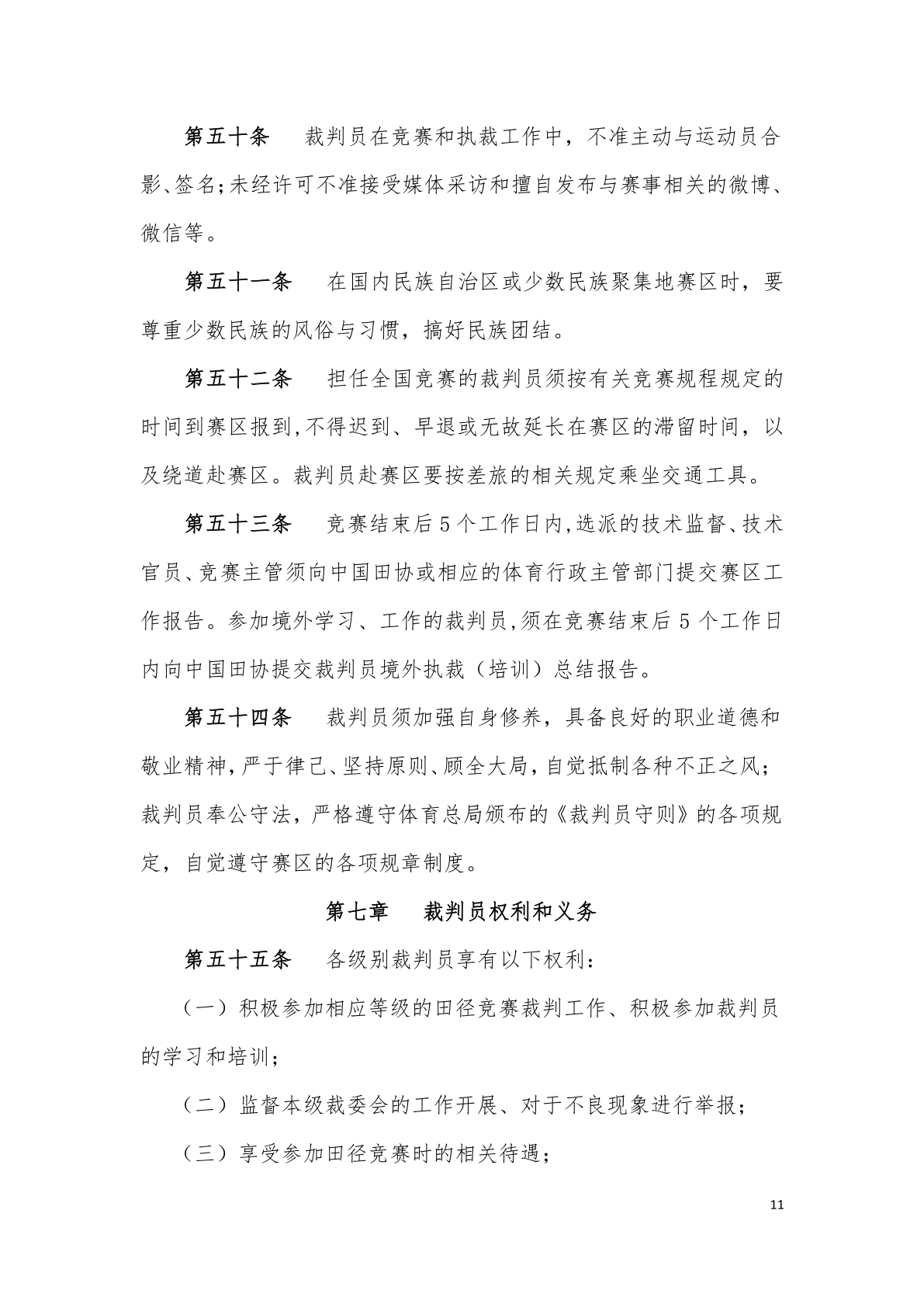 第五十条　裁判员在竞赛和执裁工作中，不准主动与运动员合影、签名;未经许可不准接受媒体采访和擅自发布与赛事相关的微博、微信等。

第五十一条　在国内民族自治区或少数民族聚集地赛区时，要尊重少数民族的风俗与习惯，搞好民族团结。

第五十二条　担任全国竞赛的裁判员须按有关竞赛规程规定的时间到赛区报到,不得迟到、早退或无故延长在赛区的滞留时间，以及绕道赴赛区。裁判员赴赛区要按差旅的相关规定乘坐交通工具。

第五十三条　竞赛结束后5个工作日内,选派的技术监督、技术官员、竞赛主管须向中国田协或相应的体育行政主管部门提交赛区工作报告。参加境外学习、工作的裁判员,须在竞赛结束后5个工作日内向中国田协提交裁判员境外执裁（培训）总结报告。

第五十四条　裁判员须加强自身修养，具备良好的职业道德和敬业精神,严于律己、坚持原则、顾全大局,自觉抵制各种不正之风；裁判员奉公守法，严格遵守体育总局颁布的《裁判员守则》的各项规定，自觉遵守赛区的各项规章制度。

第七章　裁判员权利和义务

第五十五条　各级别裁判员享有以下权利：

（一）积极参加相应等级的田径竞赛裁判工作、积极参加裁判员的学习和培训；

（二）监督本级裁委会的工作开展、对于不良现象进行举报；

（三）享受参加田径竞赛时的相关待遇；

11